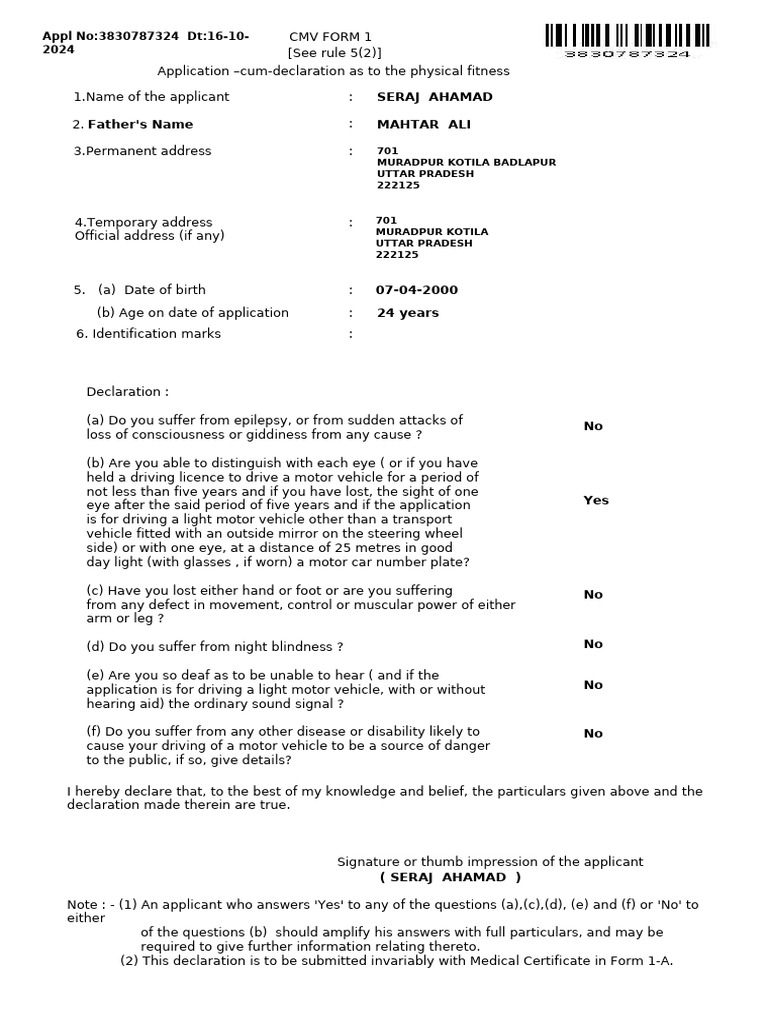 Appl No:3830787324 Dt:16-10-2024

CMV FORM 1
[See rule 5(2)]

3830787324

Application –cum-declaration as to the physical fitness

1.Name of the applicant : SERAJ AHAMAD

2. Father's Name : MAHTAR ALI

3.Permanent address : 701
MURADPUR KOTILA BADLAPUR
UTTAR PRADESH
222125

4.Temporary address
Official address (if any) : 701
MURADPUR KOTILA
UTTAR PRADESH
222125

5. (a) Date of birth : 07-04-2000

(b) Age on date of application : 24 years

6. Identification marks :

Declaration :

(a) Do you suffer from epilepsy, or from sudden attacks of loss of consciousness or giddiness from any cause ? No

(b) Are you able to distinguish with each eye ( or if you have held a driving licence to drive a motor vehicle for a period of not less than five years and if you have lost, the sight of one eye after the said period of five years and if the application is for driving a light motor vehicle other than a transport vehicle fitted with an outside mirror on the steering wheel side) or with one eye, at a distance of 25 metres in good day light (with glasses , if worn) a motor car number plate? Yes

(c) Have you lost either hand or foot or are you suffering from any defect in movement, control or muscular power of either arm or leg ? No

(d) Do you suffer from night blindness ? No

(e) Are you so deaf as to be unable to hear ( and if the application is for driving a light motor vehicle, with or without hearing aid) the ordinary sound signal ? No

(f) Do you suffer from any other disease or disability likely to cause your driving of a motor vehicle to be a source of danger to the public, if so, give details? No

I hereby declare that, to the best of my knowledge and belief, the particulars given above and the declaration made therein are true.

Signature or thumb impression of the applicant
( SERAJ AHAMAD )

Note : - (1) An applicant who answers 'Yes' to any of the questions (a),(c),(d), (e) and (f) or 'No' to either
of the questions (b) should amplify his answers with full particulars, and may be required to give further information relating thereto.
(2) This declaration is to be submitted invariably with Medical Certificate in Form 1-A.